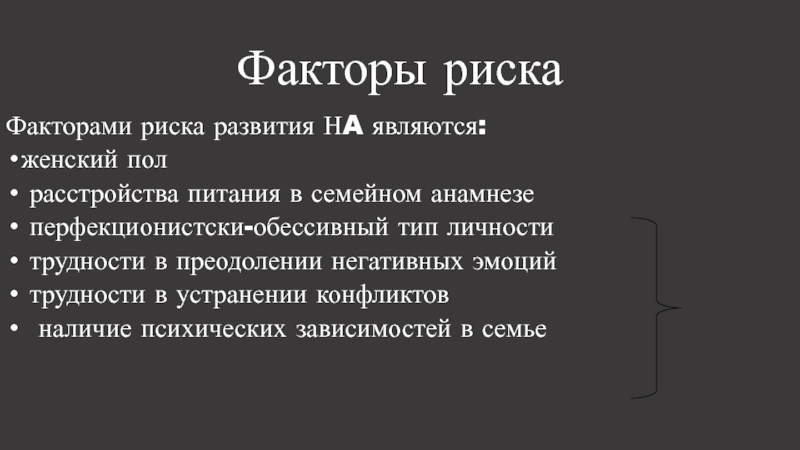 Факторы риска

Факторами риска развития НА являются:
• женский пол
• расстройства питания в семейном анамнезе
• перфекционистски-обессивный тип личности
• трудности в преодолении негативных эмоций
• трудности в устранении конфликтов
• наличие психических зависимостей в семье